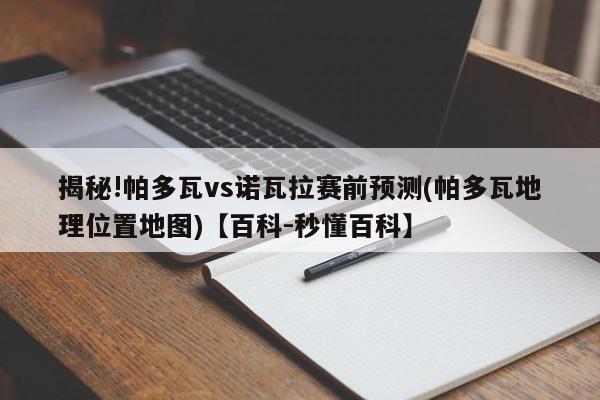 揭秘!帕多瓦vs诺瓦拉赛前预测(帕多瓦地理位置地图)【百科-秒懂百科】